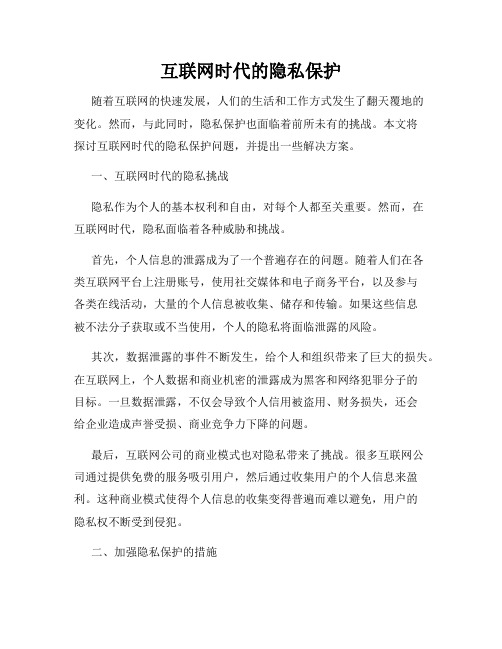 互联网时代的隐私保护

随着互联网的快速发展，人们的生活和工作方式发生了翻天覆地的变化。然而，与此同时，隐私保护也面临着前所未有的挑战。本文将探讨互联网时代的隐私保护问题，并提出一些解决方案。

一、互联网时代的隐私挑战

隐私作为个人的基本权利和自由，对每个人都至关重要。然而，在互联网时代，隐私面临着各种威胁和挑战。

首先，个人信息的泄露成为了一个普遍存在的问题。随着人们在各类互联网平台上注册账号，使用社交媒体和电子商务平台，以及参与各类在线活动，大量的个人信息被收集、储存和传输。如果这些信息被不法分子获取或不当使用，个人的隐私将面临泄露的风险。

其次，数据泄露的事件不断发生，给个人和组织带来了巨大的损失。在互联网上，个人数据和商业机密的泄露成为黑客和网络犯罪分子的目标。一旦数据泄露，不仅会导致个人信用被盗用、财务损失，还会给企业造成声誉受损、商业竞争力下降的问题。

最后，互联网公司的商业模式也对隐私带来了挑战。很多互联网公司通过提供免费的服务吸引用户，然后通过收集用户的个人信息来盈利。这种商业模式使得个人信息的收集变得普遍而难以避免，用户的隐私权不断受到侵犯。

二、加强隐私保护的措施